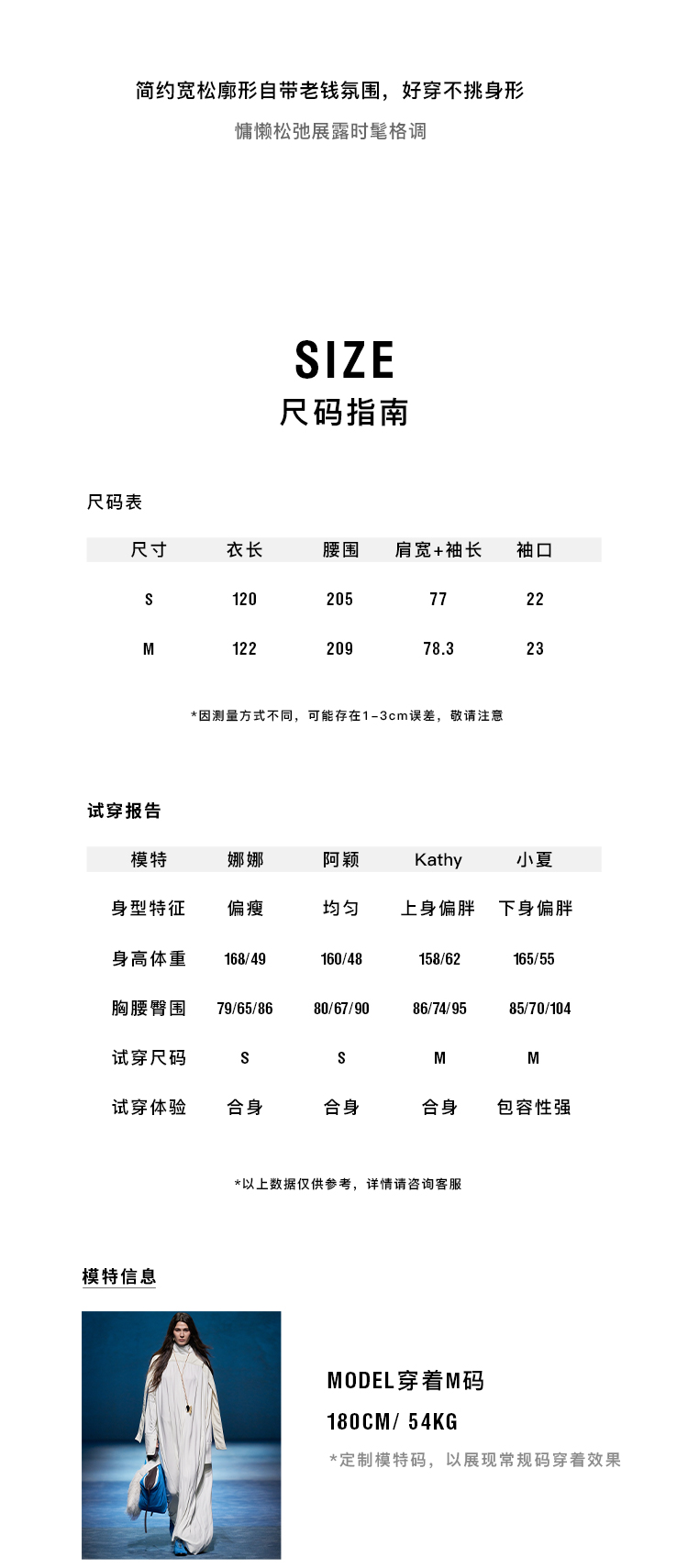 简约宽松廓形自带老钱氛围，好穿不挑身形
慵懒松弛展露时髦格调

SIZE
尺码指南

尺码表

| 尺寸 | 衣长 | 腰围 | 肩宽+袖长 | 袖口 |
|---|---|---|---|---|
| S | 120 | 205 | 77 | 22 |
| M | 122 | 209 | 78.3 | 23 |

*因测量方式不同，可能存在1-3cm误差，敬请注意

试穿报告

| 模特 | 娜娜 | 阿颖 | Kathy | 小夏 |
|---|---|---|---|---|
| 身型特征 | 偏瘦 | 均匀 | 上身偏胖 | 下身偏胖 |
| 身高体重 | 168/49 | 160/48 | 158/62 | 165/55 |
| 胸腰臀围 | 79/65/86 | 80/67/90 | 86/74/95 | 85/70/104 |
| 试穿尺码 | S | S | M | M |
| 试穿体验 | 合身 | 合身 | 合身 | 包容性强 |

*以上数据仅供参考，详情请咨询客服

模特信息

MODEL穿着M码
180CM/ 54KG
*定制模特码，以展现常规码穿着效果